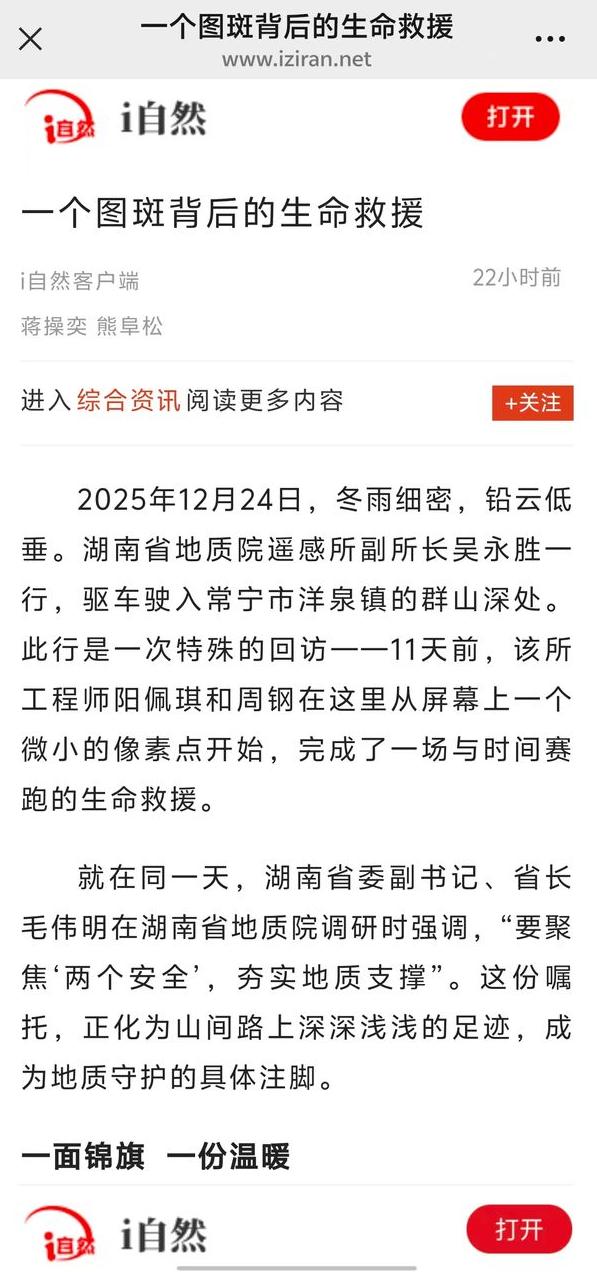 一个图斑背后的生命救援
www.iziran.net

i自然 i自然
打开

一个图斑背后的生命救援

i自然客户端 22小时前
蒋操奕 熊阜松

进入 综合资讯 阅读更多内容 +关注

2025年12月24日，冬雨细密，铅云低垂。湖南省地质院遥感所副所长吴永胜一行，驱车驶入常宁市洋泉镇的群山深处。此行是一次特殊的回访——11天前，该所工程师阳佩琪和周钢在这里从屏幕上一个微小的像素点开始，完成了一场与时间赛跑的生命救援。

就在同一天，湖南省委副书记、省长毛伟明在湖南省地质院调研时强调，“要聚焦‘两个安全’，夯实地质支撑”。这份嘱托，正化为山间路上深深浅浅的足迹，成为地质守护的具体注脚。

一面锦旗 一份温暖

i自然 i自然
打开